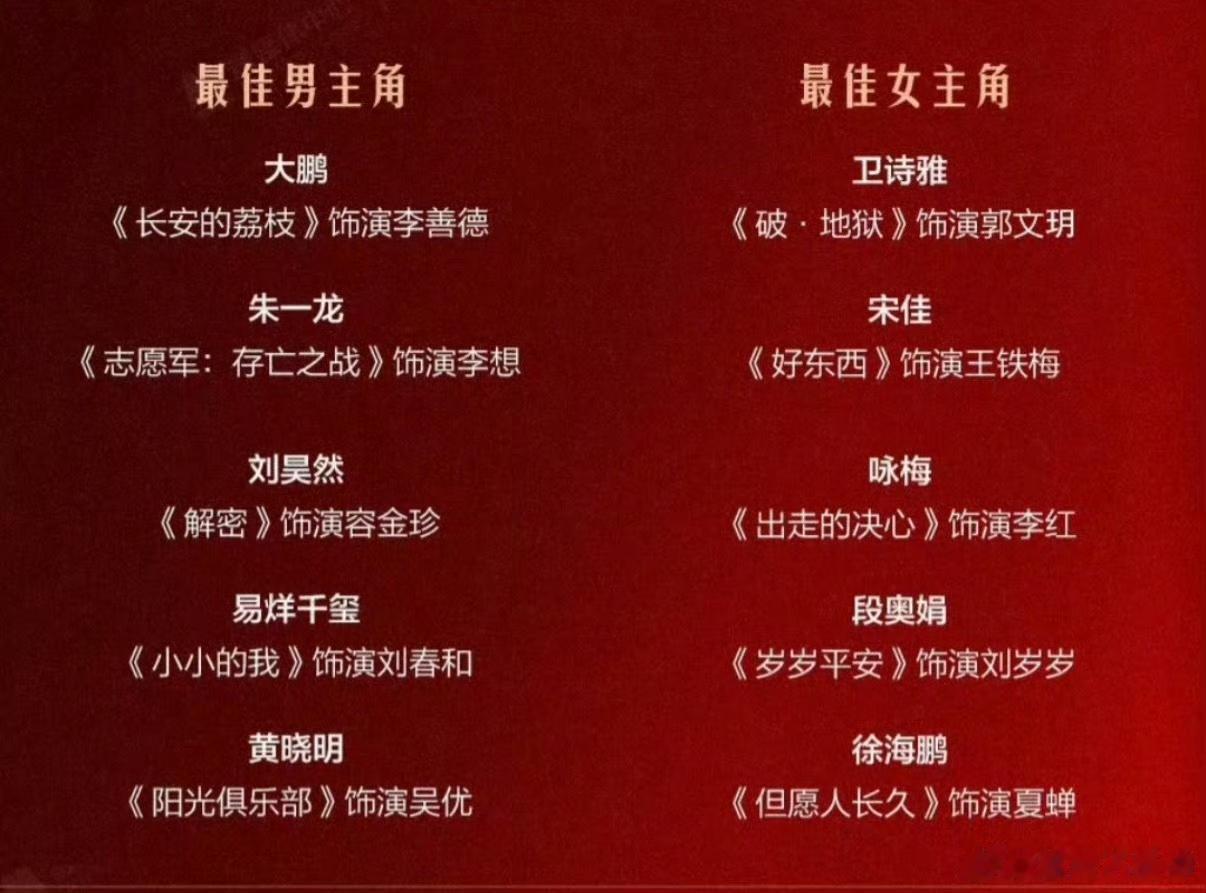 最佳男主角

大鹏
《长安的荔枝》饰演李善德

朱一龙
《志愿军：存亡之战》饰演李想

刘昊然
《解密》饰演容金珍

易烊千玺
《小小的我》饰演刘春和

黄晓明
《阳光俱乐部》饰演吴优

最佳女主角

卫诗雅
《破·地狱》饰演郭文玥

宋佳
《好东西》饰演王铁梅

咏梅
《出走的决心》饰演李红

段奥娟
《岁岁平安》饰演刘岁岁

徐海鹏
《但愿人长久》饰演夏蝉